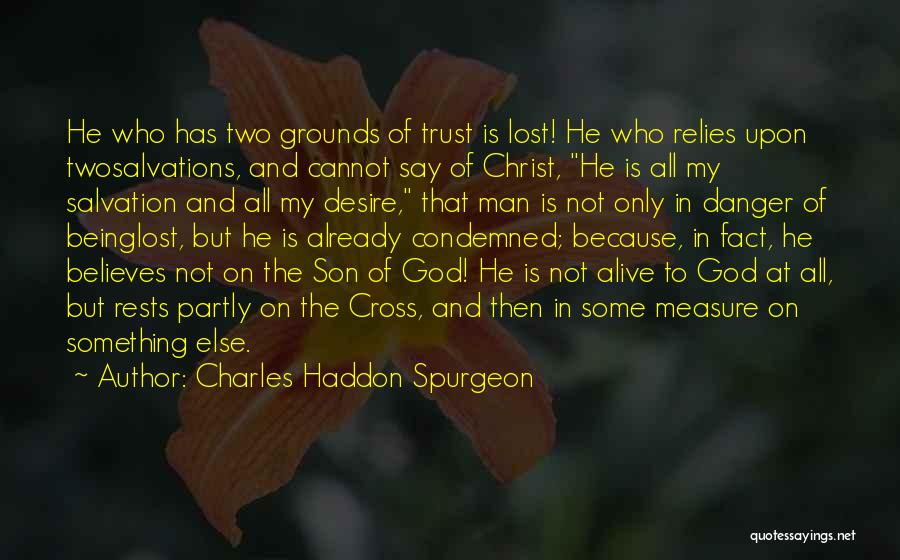 He who has two grounds of trust is lost! He who relies upon twosalvations, and cannot say of Christ, "He is all my salvation and all my desire," that man is not only in danger of beinglost, but he is already condemned; because, in fact, he believes not on the Son of God! He is not alive to God at all, but rests partly on the Cross, and then in some measure on something else.

~ Author: Charles Haddon Spurgeon

quotessayings.net